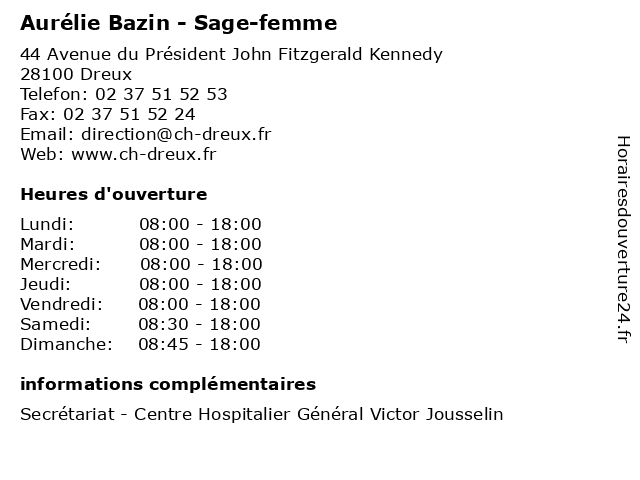 Aurélie Bazin - Sage-femme

44 Avenue du Président John Fitzgerald Kennedy
28100 Dreux
Telefon: 02 37 51 52 53
Fax: 02 37 51 52 24
Email: direction@ch-dreux.fr
Web: www.ch-dreux.fr

Heures d'ouverture

Lundi: 08:00 - 18:00
Mardi: 08:00 - 18:00
Mercredi: 08:00 - 18:00
Jeudi: 08:00 - 18:00
Vendredi: 08:00 - 18:00
Samedi: 08:30 - 18:00
Dimanche: 08:45 - 18:00

informations complémentaires

Secrétariat - Centre Hospitalier Général Victor Jousselin

Horairesdouverture24.fr